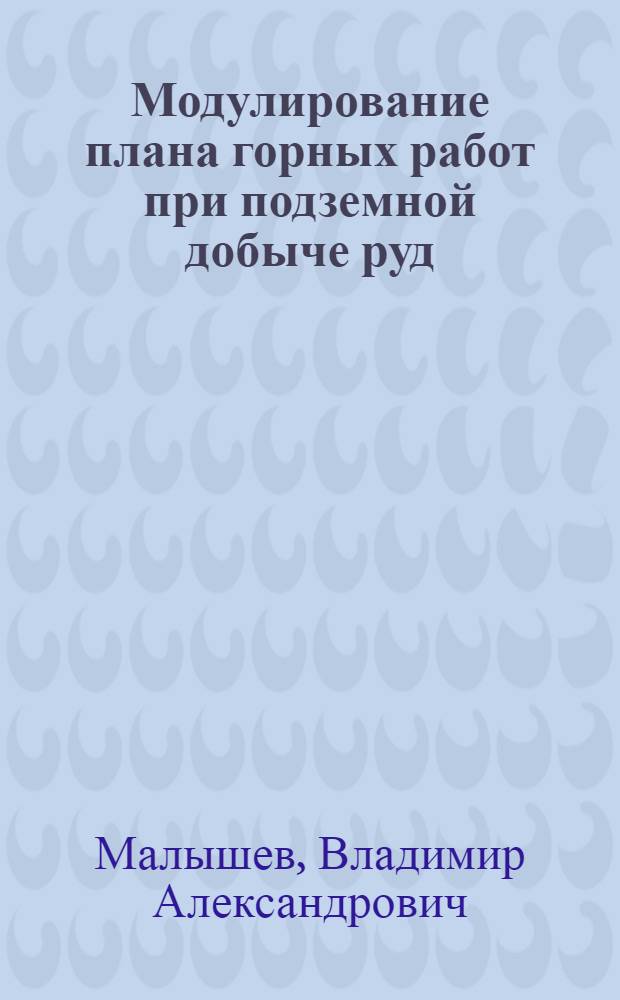 Модулирование плана горных работ при подземной добыче руд

Малышев, Владимир Александрович